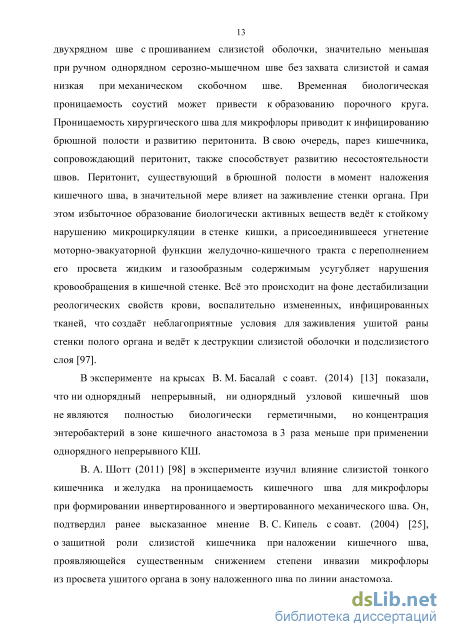 13

двухрядном шве с прошиванием слизистой оболочки, значительно меньшая при ручном однорядном серозно-мышечном шве без захвата слизистой и самая низкая при механическом скобочном шве. Временная биологическая проницаемость соустий может привести к образованию порочного круга. Проницаемость хирургического шва для микрофлоры приводит к инфицированию брюшной полости и развитию перитонита. В свою очередь, парез кишечника, сопровождающий перитонит, также способствует развитию несостоятельности швов. Перитонит, существующий в брюшной полости в момент наложения кишечного шва, в значительной мере влияет на заживление стенки органа. При этом избыточное образование биологически активных веществ ведёт к стойкому нарушению микроциркуляции в стенке кишки, а присоединившееся угнетение моторно-эвакуаторной функции желудочно-кишечного тракта с переполнением его просвета жидким и газообразным содержимым усугубляет нарушения кровообращения в кишечной стенке. Всё это происходит на фоне дестабилизации реологических свойств крови, воспалительно измененных, инфицированных тканей, что создаёт неблагоприятные условия для заживления ушитой раны стенки полого органа и ведёт к деструкции слизистой оболочки и подслизистого слоя [97].

В эксперименте на крысах В. М. Басалай с соавт. (2014) [13] показали, что ни однорядный непрерывный, ни однорядный узловой кишечный шов не являются полностью биологически герметичными, но концентрация энтеробактерий в зоне кишечного анастомоза в 3 раза меньше при применении однорядного непрерывного КШ.

В. А. Шотт (2011) [98] в эксперименте изучил влияние слизистой тонкого кишечника и желудка на проницаемость кишечного шва для микрофлоры при формировании инвертированного и эвертированного механического шва. Он, подтвердил ранее высказанное мнение В. С. Кипель с соавт. (2004) [25], о защитной роли слизистой кишечника при наложении кишечного шва, проявляющейся существенным снижением степени инвазии микрофлоры из просвета ушитого органа в зону наложенного шва по линии анастомоза.

dsLib.net
библиотека диссертаций